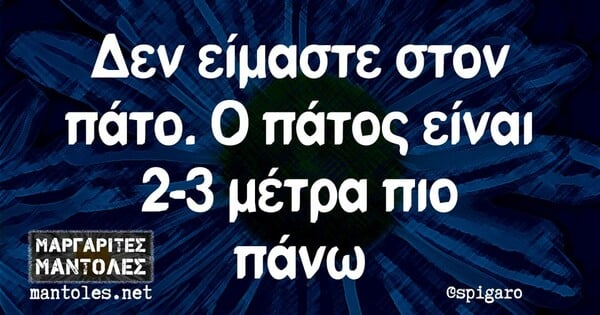 Δεν είμαστε στον πάτο. Ο πάτος είναι 2-3 μέτρα πιο πάνω

ΜΑΡΓΑΡΙΤΕΣ ΜΑΝΤΟΛΕΣ
mantoles.net

@spigaro